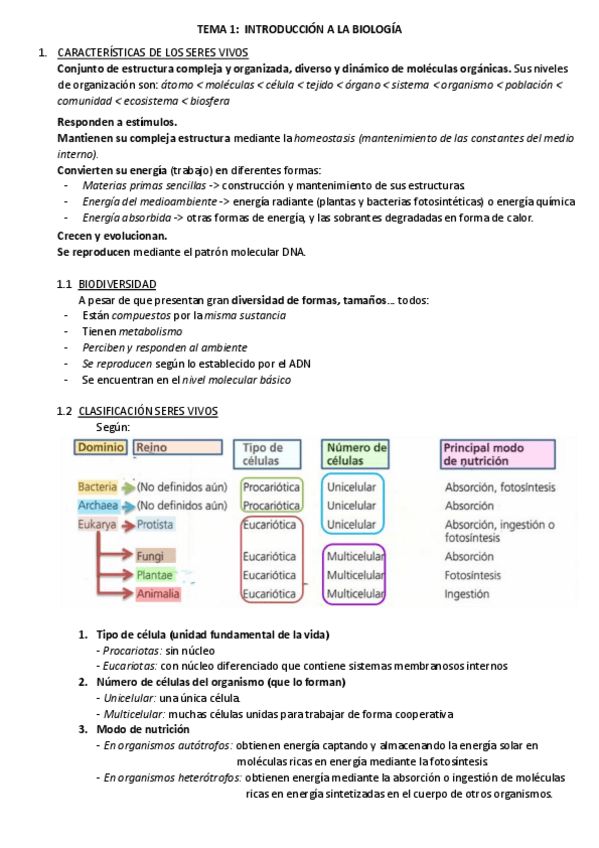 TEMA 1: INTRODUCCIÓN A LA BIOLOGÍA

1. CARACTERÍSTICAS DE LOS SERES VIVOS
Conjunto de estructura compleja y organizada, diverso y dinámico de moléculas orgánicas. Sus niveles de organización son: átomo < moléculas < célula < tejido < órgano < sistema < organismo < población < comunidad < ecosistema < biosfera

Responden a estímulos.
Mantienen su compleja estructura mediante la homeostasis (mantenimiento de las constantes del medio interno).
Convierten su energía (trabajo) en diferentes formas:
- Materias primas sencillas -> construcción y mantenimiento de sus estructuras
- Energía del medioambiente -> energía radiante (plantas y bacterias fotosintéticas) o energía química
- Energía absorbida -> otras formas de energía, y las sobrantes degradadas en forma de calor.
Crecen y evolucionan.
Se reproducen mediante el patrón molecular DNA.

1.1 BIODIVERSIDAD
A pesar de que presentan gran diversidad de formas, tamaños... todos:
- Están compuestos por la misma sustancia
- Tienen metabolismo
- Perciben y responden al ambiente
- Se reproducen según lo establecido por el ADN
- Se encuentran en el nivel molecular básico

1.2 CLASIFICACIÓN SERES VIVOS
Según:

| Dominio | Reino | Tipo de células | Número de células | Principal modo de nutrición |
|---|---|---|---|---|
| Bacteria | (No definidos aún) | Procariótica | Unicelular | Absorción, fotosíntesis |
| Archaea | (No definidos aún) | Procariótica | Unicelular | Absorción |
| Eukarya | Protista | Eucariótica | Unicelular | Absorción, ingestión o fotosíntesis |
| | Fungi | Eucariótica | Multicelular | Absorción |
| | Plantae | Eucariótica | Multicelular | Fotosíntesis |
| | Animalia | Eucariótica | Multicelular | Ingestión |

1. Tipo de célula (unidad fundamental de la vida)
- Procariotas: sin núcleo
- Eucariotas: con núcleo diferenciado que contiene sistemas membranosos internos
2. Número de células del organismo (que lo forman)
- Unicelular: una única célula.
- Multicelular: muchas células unidas para trabajar de forma cooperativa
3. Modo de nutrición
- En organismos autótrofos: obtienen energía captando y almacenando la energía solar en moléculas ricas en energía mediante la fotosíntesis
- En organismos heterótrofos: obtienen energía mediante la absorción o ingestión de moléculas ricas en energía sintetizadas en el cuerpo de otros organismos.